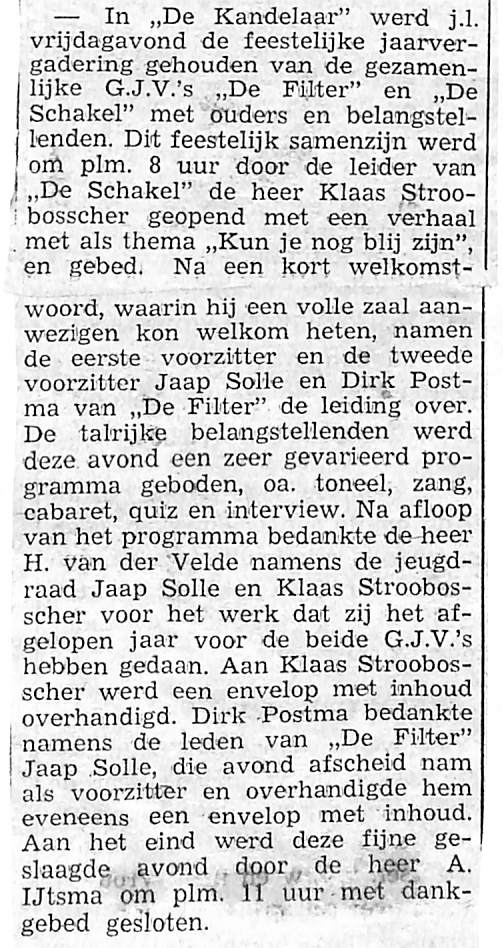 — In „De Kandelaar" werd j.l. vrijdagavond de feestelijke jaarvergadering gehouden van de gezamenlijke G.J.V.'s „De Filter" en „De Schakel" met ouders en belangstellenden. Dit feestelijk samenzijn werd om plm. 8 uur door de leider van „De Schakel" de heer Klaas Stroobosscher geopend met een verhaal met als thema „Kun je nog blij zijn", en gebed. Na een kort welkomstwoord, waarin hij een volle zaal aanwezigen kon welkom heten, namen de eerste voorzitter en de tweede voorzitter Jaap Solle en Dirk Postma van „De Filter" de leiding over. De talrijke belangstellenden werd deze avond een zeer gevarieerd programma geboden, oa. toneel, zang, cabaret, quiz en interview. Na afloop van het programma bedankte de heer H. van der Velde namens de jeugdraad Jaap Solle en Klaas Stroobosscher voor het werk dat zij het afgelopen jaar voor de beide G.J.V.'s hebben gedaan. Aan Klaas Stroobosscher werd een envelop met inhoud overhandigd. Dirk Postma bedankte namens de leden van „De Filter" Jaap Solle, die avond afscheid nam als voorzitter en overhandigde hem eveneens een envelop met inhoud. Aan het eind werd deze fijne geslaagde avond door de heer A. IJtsma om plm. 11 uur met dankgebed gesloten.